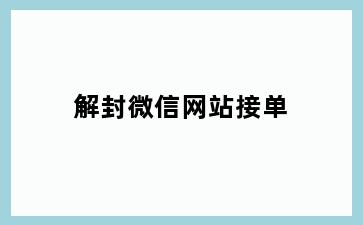 解封微信网站接单